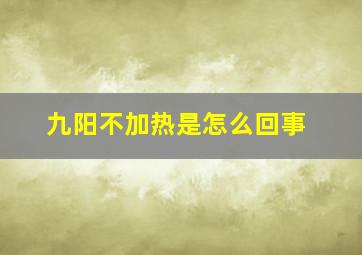 九阳不加热是怎么回事